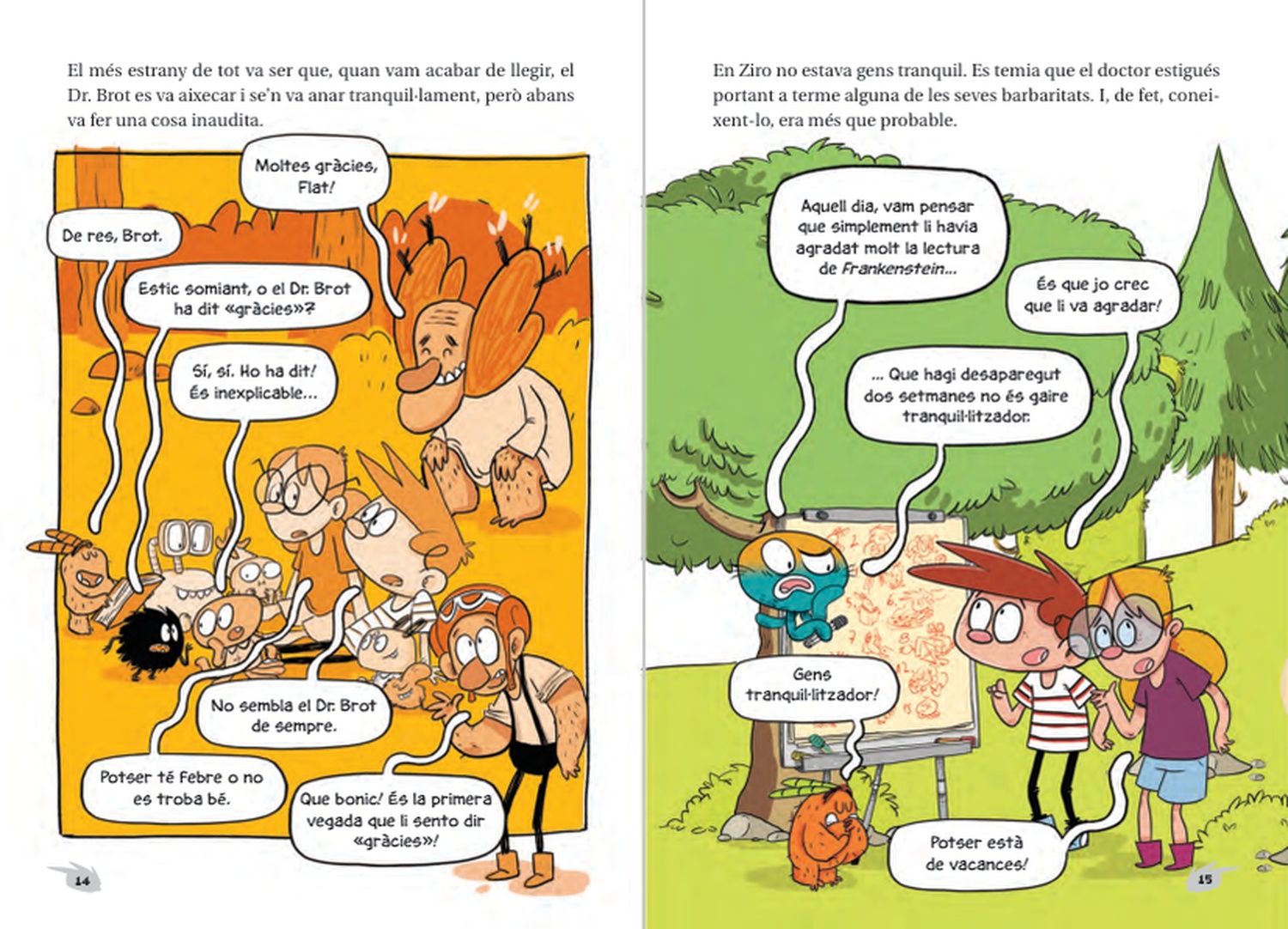 El més estrany de tot va ser que, quan vam acabar de llegir, el Dr. Brot es va aixecar i se'n va anar tranquil·lament, però abans va fer una cosa inaudita.

Moltes gràcies, Flat!

De res, Brot.

Estic somiant, o el Dr. Brot ha dit «gràcies»?

Sí, sí. Ho ha dit! És inexplicable...

No sembla el Dr. Brot de sempre.

Potser té febre o no es troba bé.

Que bonic! És la primera vegada que li sento dir «gràcies»!

14

En Ziro no estava gens tranquil. Es temia que el doctor estigués portant a terme alguna de les seves barbaritats. I, de fet, coneixent-lo, era més que probable.

Aquell dia, vam pensar que simplement li havia agradat molt la lectura de Frankenstein...

És que jo crec que li va agradar!

... Que hagi desaparegut dos setmanes no és gaire tranquil·litzador.

Gens tranquil·litzador!

Potser està de vacances!

15